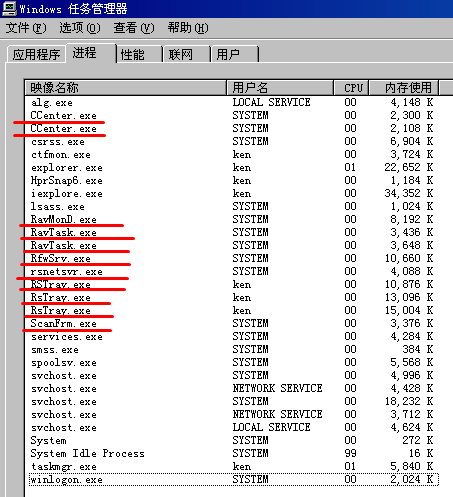 Windows 任务管理器

文件(F) 选项(O) 查看(V) 帮助(H)

应用程序 进程 性能 联网 用户

| 映像名称 | 用户名 | CPU | 内存使用 |
|---|---|---|---|
| alg.exe | LOCAL SERVICE | 00 | 4,148 K |
| CCenter.exe | SYSTEM | 00 | 2,300 K |
| CCenter.exe | SYSTEM | 00 | 2,108 K |
| csrss.exe | SYSTEM | 00 | 6,904 K |
| ctfmon.exe | ken | 00 | 3,724 K |
| explorer.exe | ken | 01 | 22,652 K |
| HprSnap6.exe | ken | 00 | 1,184 K |
| iexplore.exe | ken | 00 | 34,352 K |
| lsass.exe | SYSTEM | 00 | 1,024 K |
| RavMonD.exe | SYSTEM | 00 | 8,192 K |
| RavTask.exe | SYSTEM | 00 | 3,436 K |
| RavTask.exe | SYSTEM | 00 | 3,648 K |
| RfwSrv.exe | SYSTEM | 00 | 10,660 K |
| rsnetsvr.exe | SYSTEM | 00 | 4,088 K |
| RSTray.exe | ken | 00 | 10,876 K |
| RsTray.exe | ken | 00 | 13,096 K |
| RsTray.exe | ken | 00 | 15,004 K |
| ScanFrm.exe | SYSTEM | 00 | 3,376 K |
| services.exe | SYSTEM | 00 | 4,284 K |
| smss.exe | SYSTEM | 00 | 384 K |
| spoolsv.exe | SYSTEM | 00 | 5,568 K |
| svchost.exe | SYSTEM | 00 | 4,996 K |
| svchost.exe | NETWORK SERVICE | 00 | 4,428 K |
| svchost.exe | SYSTEM | 00 | 18,232 K |
| svchost.exe | NETWORK SERVICE | 00 | 3,712 K |
| svchost.exe | LOCAL SERVICE | 00 | 4,624 K |
| System | SYSTEM | 00 | 272 K |
| System Idle Process | SYSTEM | 99 | 16 K |
| taskmgr.exe | ken | 01 | 5,840 K |
| winlogon.exe | SYSTEM | 00 | 2,024 K |